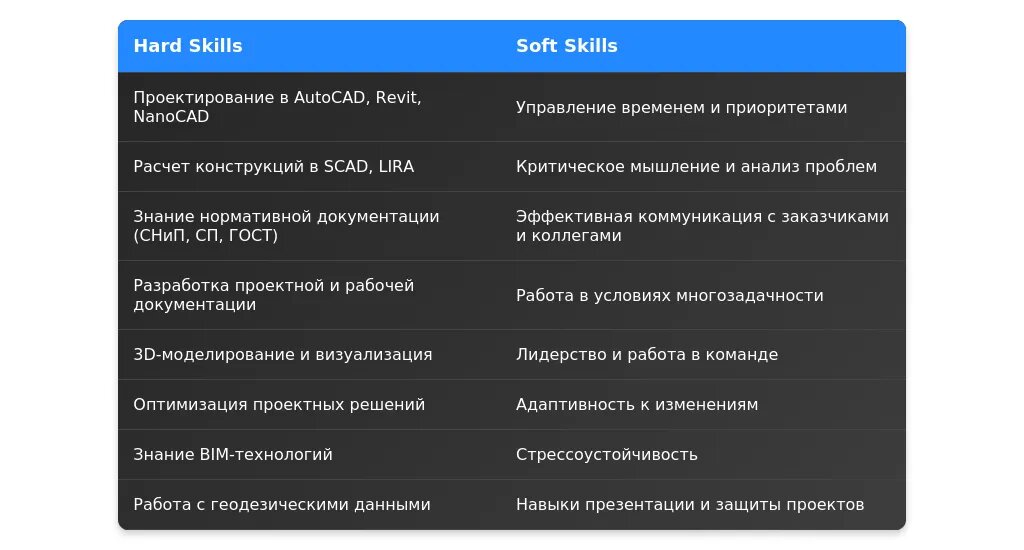 | Hard Skills | Soft Skills |
|---|---|
| Проектирование в AutoCAD, Revit, NanoCAD | Управление временем и приоритетами |
| Расчет конструкций в SCAD, LIRA | Критическое мышление и анализ проблем |
| Знание нормативной документации (СНиП, СП, ГОСТ) | Эффективная коммуникация с заказчиками и коллегами |
| Разработка проектной и рабочей документации | Работа в условиях многозадачности |
| 3D-моделирование и визуализация | Лидерство и работа в команде |
| Оптимизация проектных решений | Адаптивность к изменениям |
| Знание BIM-технологий | Стрессоустойчивость |
| Работа с геодезическими данными | Навыки презентации и защиты проектов |